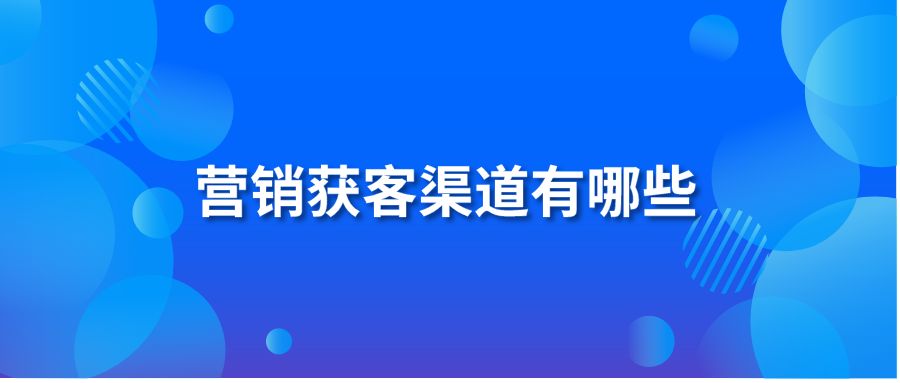 营销获客渠道有哪些